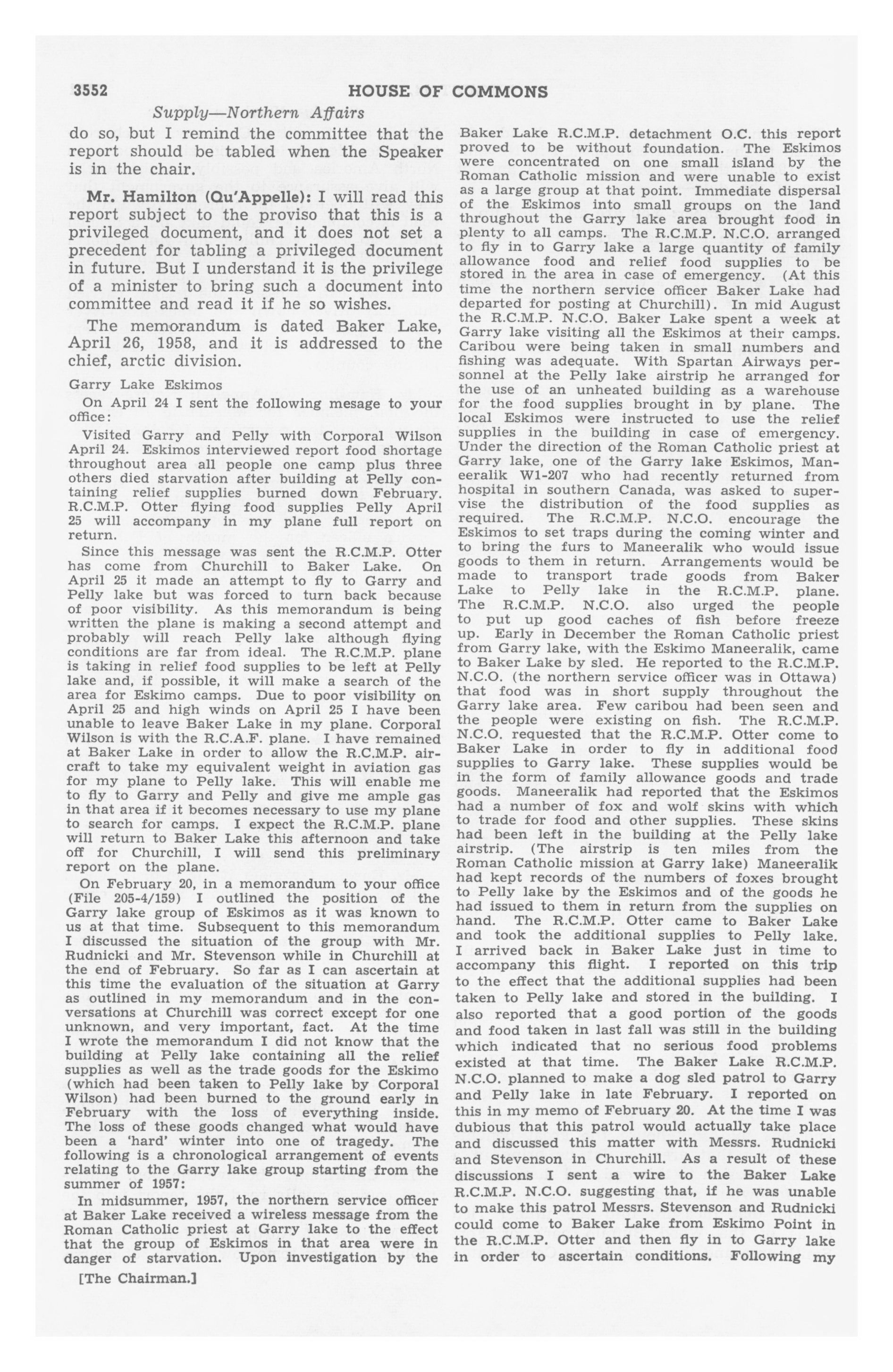 3552 HOUSE OF COMMONS

Supply—Northern Affairs

do so, but I remind the committee that the report should be tabled when the Speaker is in the chair.

Mr. Hamilton (Qu'Appelle): I will read this report subject to the proviso that this is a privileged document, and it does not set a precedent for tabling a privileged document in future. But I understand it is the privilege of a minister to bring such a document into committee and read it if he so wishes.

The memorandum is dated Baker Lake, April 26, 1958, and it is addressed to the chief, arctic division.

Garry Lake Eskimos

On April 24 I sent the following mesage to your office:

Visited Garry and Pelly with Corporal Wilson April 24. Eskimos interviewed report food shortage throughout area all people one camp plus three others died starvation after building at Pelly containing relief supplies burned down February. R.C.M.P. Otter flying food supplies Pelly April 25 will accompany in my plane full report on return.

Since this message was sent the R.C.M.P. Otter has come from Churchill to Baker Lake. On April 25 it made an attempt to fly to Garry and Pelly lake but was forced to turn back because of poor visibility. As this memorandum is being written the plane is making a second attempt and probably will reach Pelly lake although flying conditions are far from ideal. The R.C.M.P. plane is taking in relief food supplies to be left at Pelly lake and, if possible, it will make a search of the area for Eskimo camps. Due to poor visibility on April 25 and high winds on April 25 I have been unable to leave Baker Lake in my plane. Corporal Wilson is with the R.C.A.F. plane. I have remained at Baker Lake in order to allow the R.C.M.P. aircraft to take my equivalent weight in aviation gas for my plane to Pelly lake. This will enable me to fly to Garry and Pelly and give me ample gas in that area if it becomes necessary to use my plane to search for camps. I expect the R.C.M.P. plane will return to Baker Lake this afternoon and take off for Churchill, I will send this preliminary report on the plane.

On February 20, in a memorandum to your office (File 205-4/159) I outlined the position of the Garry lake group of Eskimos as it was known to us at that time. Subsequent to this memorandum I discussed the situation of the group with Mr. Rudnicki and Mr. Stevenson while in Churchill at the end of February. So far as I can ascertain at this time the evaluation of the situation at Garry as outlined in my memorandum and in the conversations at Churchill was correct except for one unknown, and very important, fact. At the time I wrote the memorandum I did not know that the building at Pelly lake containing all the relief supplies as well as the trade goods for the Eskimo (which had been taken to Pelly lake by Corporal Wilson) had been burned to the ground early in February with the loss of everything inside. The loss of these goods changed what would have been a 'hard' winter into one of tragedy. The following is a chronological arrangement of events relating to the Garry lake group starting from the summer of 1957:

In midsummer, 1957, the northern service officer at Baker Lake received a wireless message from the Roman Catholic priest at Garry lake to the effect that the group of Eskimos in that area were in danger of starvation. Upon investigation by the

[The Chairman.]

Baker Lake R.C.M.P. detachment O.C. this report proved to be without foundation. The Eskimos were concentrated on one small island by the Roman Catholic mission and were unable to exist as a large group at that point. Immediate dispersal of the Eskimos into small groups on the land throughout the Garry lake area brought food in plenty to all camps. The R.C.M.P. N.C.O. arranged to fly in to Garry lake a large quantity of family allowance food and relief food supplies to be stored in the area in case of emergency. (At this time the northern service officer Baker Lake had departed for posting at Churchill). In mid August the R.C.M.P. N.C.O. Baker Lake spent a week at Garry lake visiting all the Eskimos at their camps. Caribou were being taken in small numbers and fishing was adequate. With Spartan Airways personnel at the Pelly lake airstrip he arranged for the use of an unheated building as a warehouse for the food supplies brought in by plane. The local Eskimos were instructed to use the relief supplies in the building in case of emergency. Under the direction of the Roman Catholic priest at Garry lake, one of the Garry lake Eskimos, Maneeralik W1-207 who had recently returned from hospital in southern Canada, was asked to supervise the distribution of the food supplies as required. The R.C.M.P. N.C.O. encourage the Eskimos to set traps during the coming winter and to bring the furs to Maneeralik who would issue goods to them in return. Arrangements would be made to transport trade goods from Baker Lake to Pelly lake in the R.C.M.P. plane. The R.C.M.P. N.C.O. also urged the people to put up good caches of fish before freeze up. Early in December the Roman Catholic priest from Garry lake, with the Eskimo Maneeralik, came to Baker Lake by sled. He reported to the R.C.M.P. N.C.O. (the northern service officer was in Ottawa) that food was in short supply throughout the Garry lake area. Few caribou had been seen and the people were existing on fish. The R.C.M.P. N.C.O. requested that the R.C.M.P. Otter come to Baker Lake in order to fly in additional food supplies to Garry lake. These supplies would be in the form of family allowance goods and trade goods. Maneeralik had reported that the Eskimos had a number of fox and wolf skins with which to trade for food and other supplies. These skins had been left in the building at the Pelly lake airstrip. (The airstrip is ten miles from the Roman Catholic mission at Garry lake) Maneeralik had kept records of the numbers of foxes brought to Pelly lake by the Eskimos and of the goods he had issued to them in return from the supplies on hand. The R.C.M.P. Otter came to Baker Lake and took the additional supplies to Pelly lake. I arrived back in Baker Lake just in time to accompany this flight. I reported on this trip to the effect that the additional supplies had been taken to Pelly lake and stored in the building. I also reported that a good portion of the goods and food taken in last fall was still in the building which indicated that no serious food problems existed at that time. The Baker Lake R.C.M.P. N.C.O. planned to make a dog sled patrol to Garry and Pelly lake in late February. I reported on this in my memo of February 20. At the time I was dubious that this patrol would actually take place and discussed this matter with Messrs. Rudnicki and Stevenson in Churchill. As a result of these discussions I sent a wire to the Baker Lake R.C.M.P. N.C.O. suggesting that, if he was unable to make this patrol Messrs. Stevenson and Rudnicki could come to Baker Lake from Eskimo Point in the R.C.M.P. Otter and then fly in to Garry lake in order to ascertain conditions. Following my